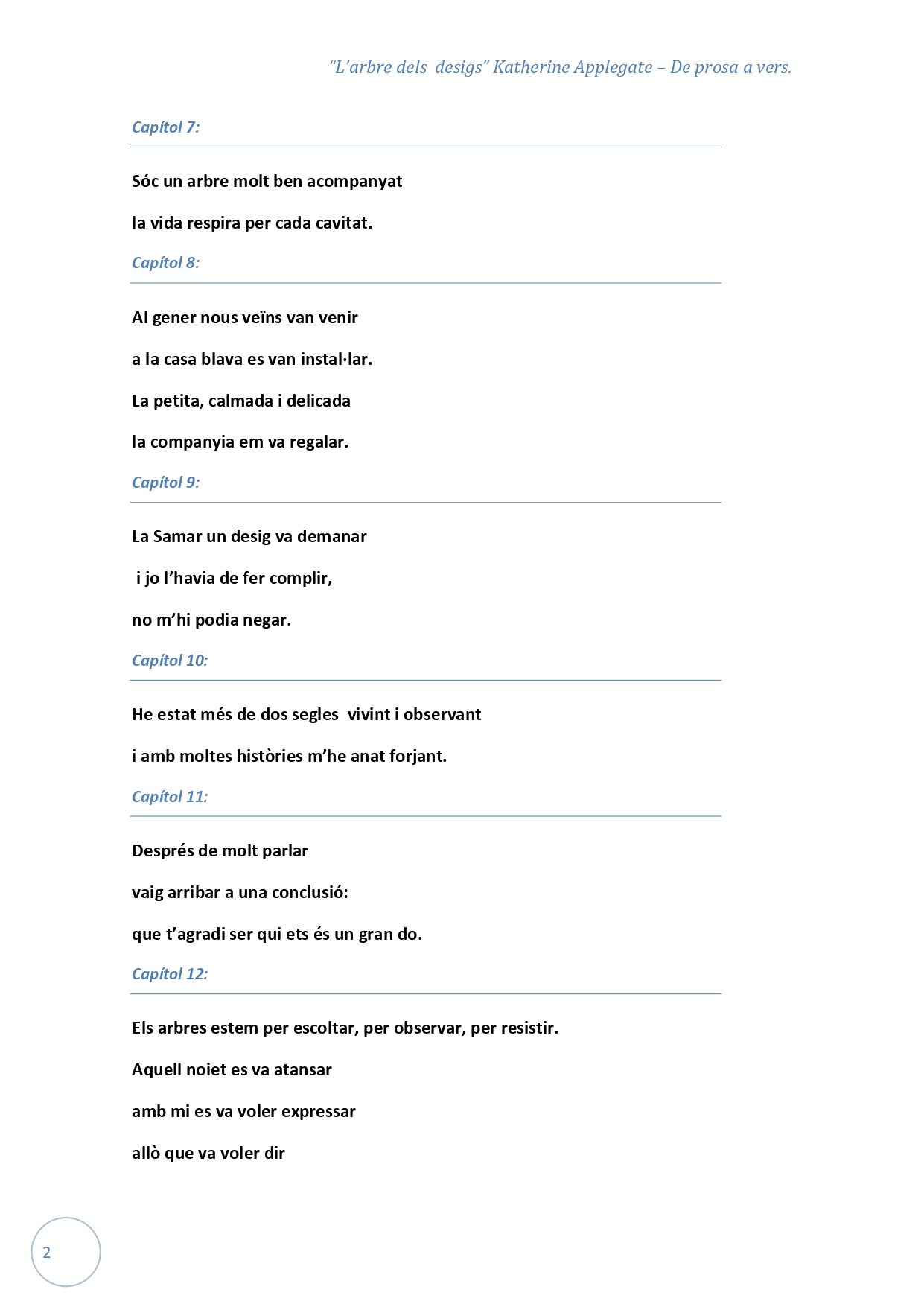 “L’arbre dels desigs” Katherine Applegate – De prosa a vers.

Capítol 7:

Sóc un arbre molt ben acompanyat

la vida respira per cada cavitat.

Capítol 8:

Al gener nous veïns van venir

a la casa blava es van instal·lar.

La petita, calmada i delicada

la companyia em va regalar.

Capítol 9:

La Samar un desig va demanar

i jo l’havia de fer complir,

no m’hi podia negar.

Capítol 10:

He estat més de dos segles vivint i observant

i amb moltes històries m’he anat forjant.

Capítol 11:

Després de molt parlar

vaig arribar a una conclusió:

que t’agradi ser qui ets és un gran do.

Capítol 12:

Els arbres estem per escoltar, per observar, per resistir.

Aquell noiet es va atansar

amb mi es va voler expressar

allò que va voler dir

2